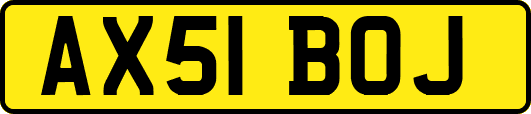 AX51 BOJ